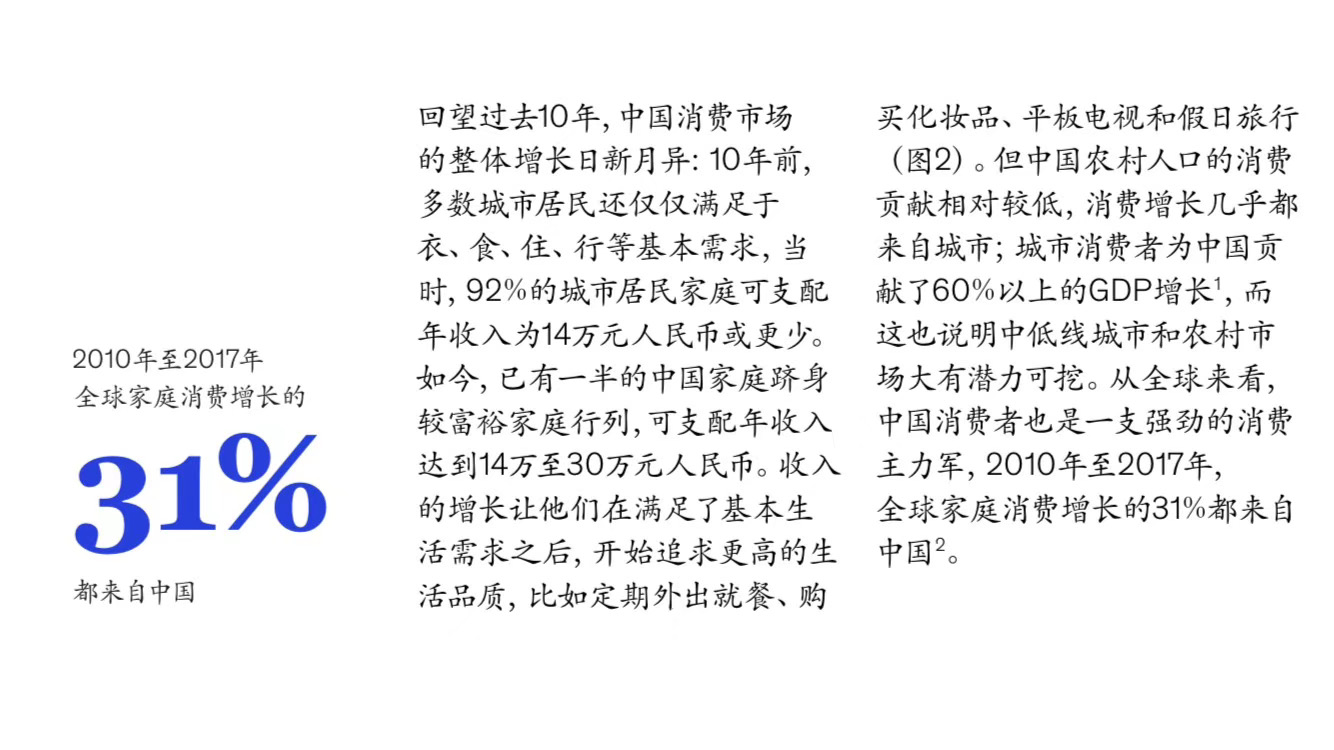 2010年至2017年
全球家庭消费增长的

31%

都来自中国

回望过去10年，中国消费市场的整体增长日新月异：10年前，多数城市居民还仅仅满足于衣、食、住、行等基本需求，当时，92%的城市居民家庭可支配年收入为14万元人民币或更少。如今，已有一半的中国家庭跻身较富裕家庭行列，可支配年收入达到14万至30万元人民币。收入的增长让他们在满足了基本生活需求之后，开始追求更高的生活品质，比如定期外出就餐、购买化妆品、平板电视和假日旅行（图2）。但中国农村人口的消费贡献相对较低，消费增长几乎都来自城市；城市消费者为中国贡献了60%以上的GDP增长$^{1}$，而这也说明中低线城市和农村市场大有潜力可挖。从全球来看，中国消费者也是一支强劲的消费主力军，2010年至2017年，全球家庭消费增长的31%都来自中国$^{2}$。